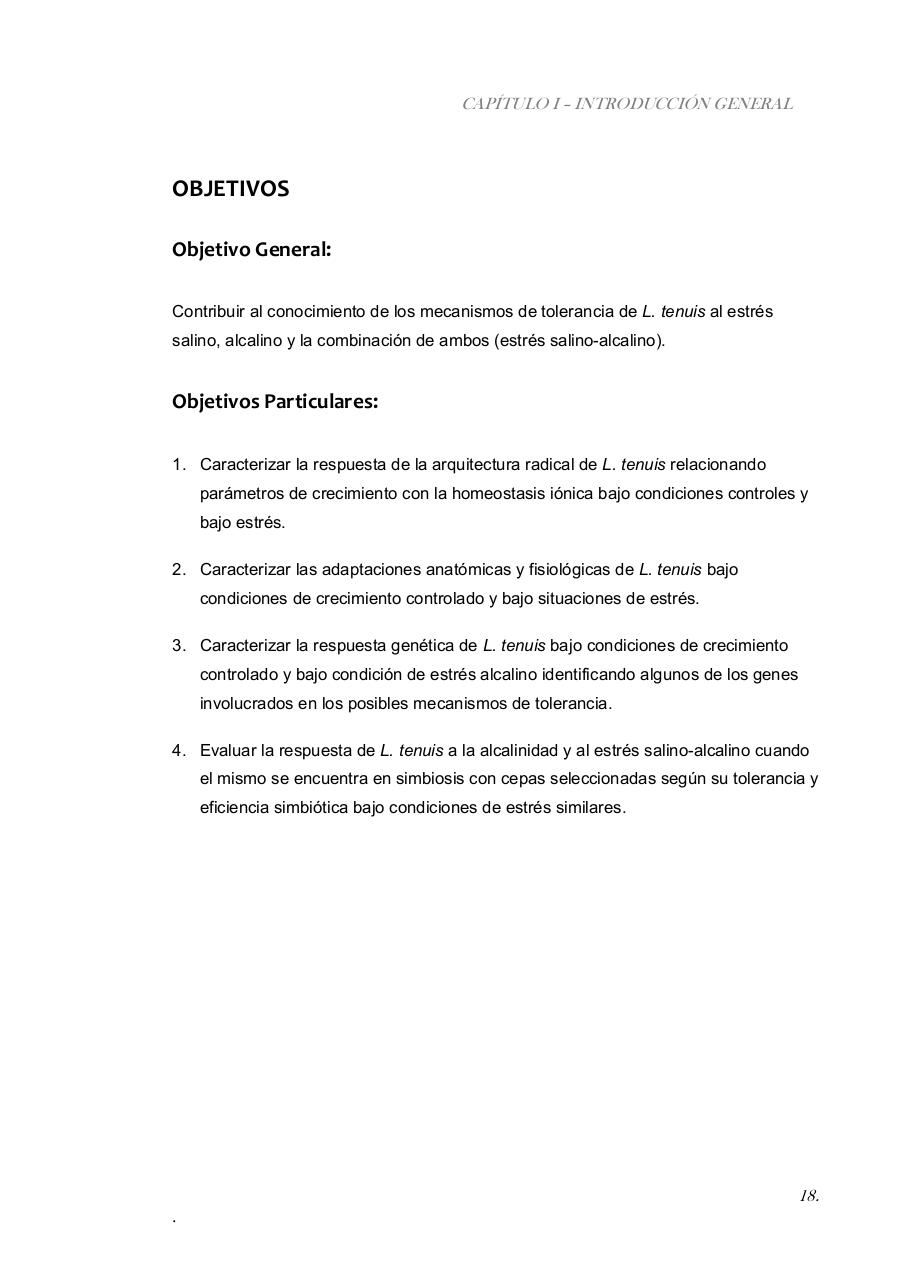 CAPÍTULO I – INTRODUCCIÓN GENERAL

OBJETIVOS

Objetivo General:

Contribuir al conocimiento de los mecanismos de tolerancia de L. tenuis al estrés salino, alcalino y la combinación de ambos (estrés salino-alcalino).

Objetivos Particulares:

1. Caracterizar la respuesta de la arquitectura radical de L. tenuis relacionando parámetros de crecimiento con la homeostasis iónica bajo condiciones controles y bajo estrés.

2. Caracterizar las adaptaciones anatómicas y fisiológicas de L. tenuis bajo condiciones de crecimiento controlado y bajo situaciones de estrés.

3. Caracterizar la respuesta genética de L. tenuis bajo condiciones de crecimiento controlado y bajo condición de estrés alcalino identificando algunos de los genes involucrados en los posibles mecanismos de tolerancia.

4. Evaluar la respuesta de L. tenuis a la alcalinidad y al estrés salino-alcalino cuando el mismo se encuentra en simbiosis con cepas seleccionadas según su tolerancia y eficiencia simbiótica bajo condiciones de estrés similares.

18.

.